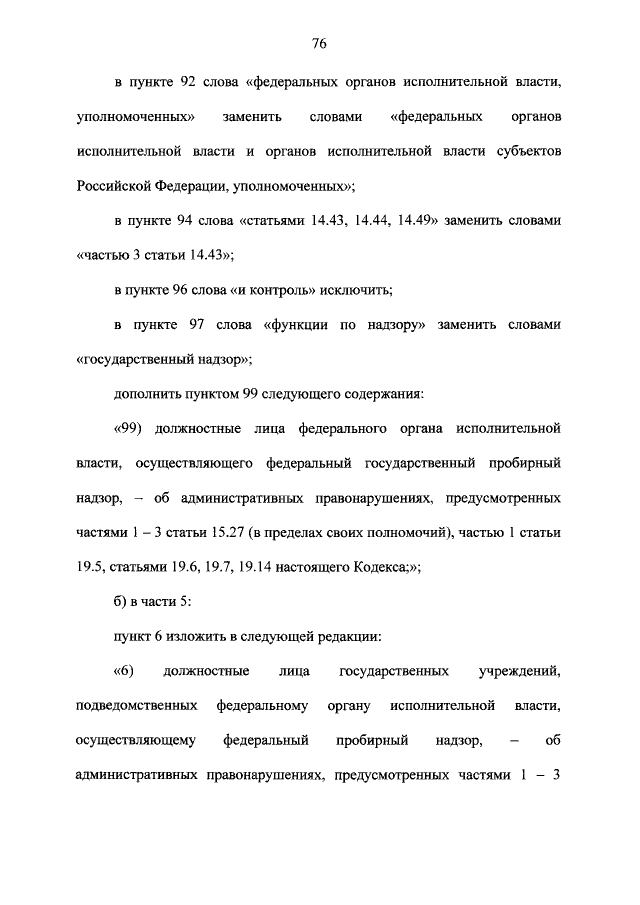 76

в пункте 92 слова «федеральных органов исполнительной власти, уполномоченных» заменить словами «федеральных органов исполнительной власти и органов исполнительной власти субъектов Российской Федерации, уполномоченных»;

в пункте 94 слова «статьями 14.43, 14.44, 14.49» заменить словами «частью 3 статьи 14.43»;

в пункте 96 слова «и контроль» исключить;

в пункте 97 слова «функции по надзору» заменить словами «государственный надзор»;

дополнить пунктом 99 следующего содержания:

«99) должностные лица федерального органа исполнительной власти, осуществляющего федеральный государственный пробирный надзор, – об административных правонарушениях, предусмотренных частями 1 – 3 статьи 15.27 (в пределах своих полномочий), частью 1 статьи 19.5, статьями 19.6, 19.7, 19.14 настоящего Кодекса;»;

б) в части 5:

пункт 6 изложить в следующей редакции:

«6) должностные лица государственных учреждений, подведомственных федеральному органу исполнительной власти, осуществляющему федеральный пробирный надзор, – об административных правонарушениях, предусмотренных частями 1 – 3